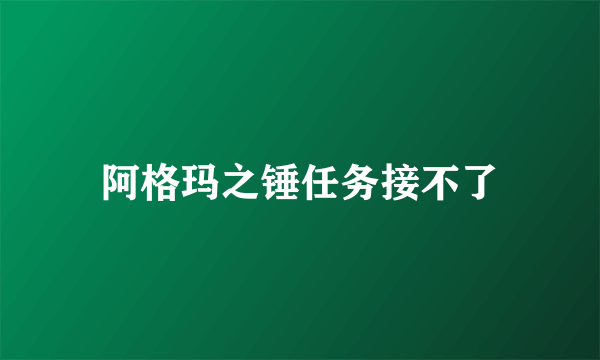 阿格玛之锤任务接不了